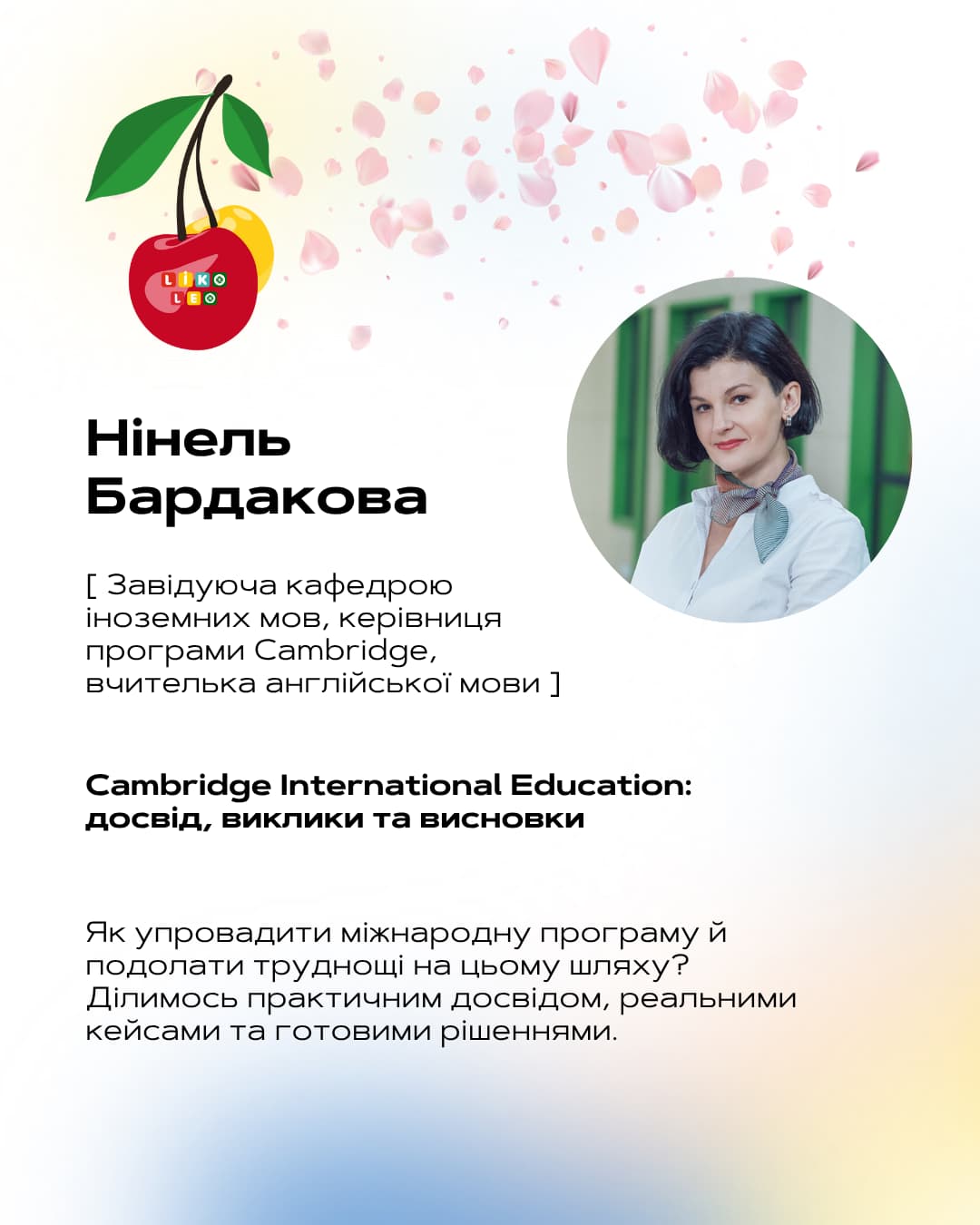 LIKO LEO

Нінель
Бардакова

[ Завідуюча кафедрою іноземних мов, керівниця програми Cambridge, вчителька англійської мови ]

Cambridge International Education:
досвід, виклики та висновки

Як упровадити міжнародну програму й подолати труднощі на цьому шляху? Ділимось практичним досвідом, реальними кейсами та готовими рішеннями.